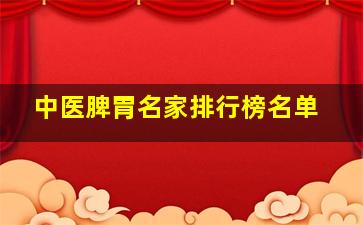 中医脾胃名家排行榜名单